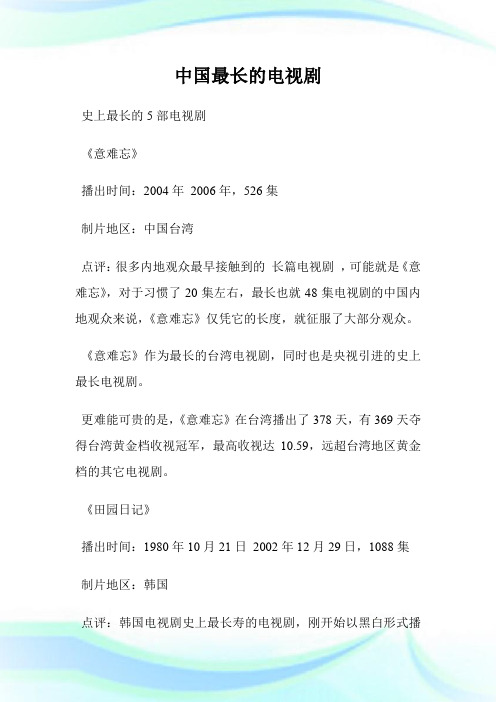 中国最长的电视剧

史上最长的 5 部电视剧

《意难忘》

播出时间：2004 年 2006 年，526 集

制片地区：中国台湾

点评：很多内地观众最早接触到的 长篇电视剧 ，可能就是《意难忘》，对于习惯了 20 集左右，最长也就 48 集电视剧的中国内地观众来说，《意难忘》仅凭它的长度，就征服了大部分观众。

《意难忘》作为最长的台湾电视剧，同时也是央视引进的史上最长电视剧。

更难能可贵的是，《意难忘》在台湾播出了 378 天，有 369 天夺得台湾黄金档收视冠军，最高收视达 10.59，远超台湾地区黄金档的其它电视剧。

《田园日记》

播出时间：1980 年 10 月 21 日 2002 年 12 月 29 日，1088 集

制片地区：韩国

点评：韩国电视剧史上最长寿的电视剧，刚开始以黑白形式播